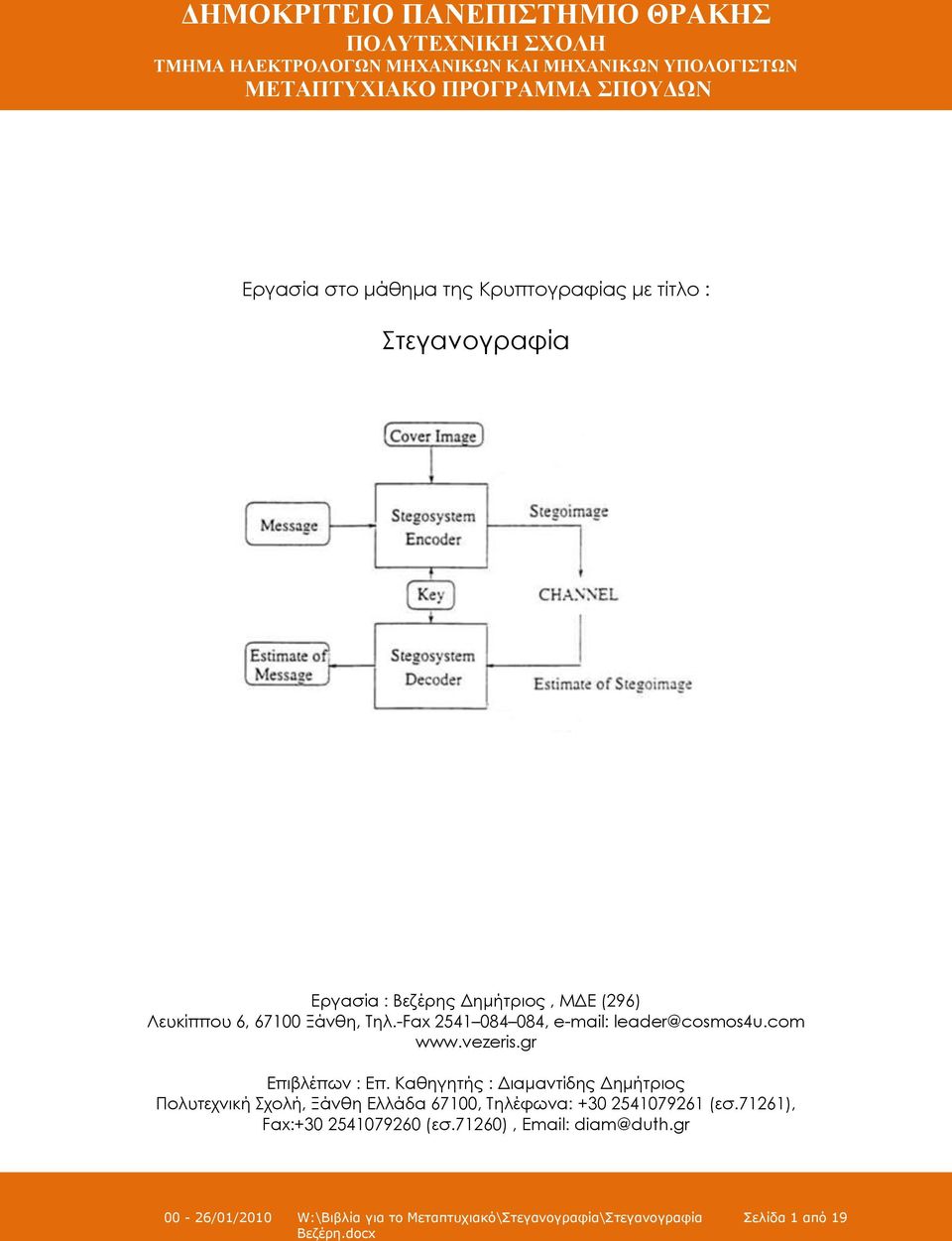 ΔΗΜΟΚΡΙΤΕΙΟ ΠΑΝΕΠΙΣΤΗΜΙΟ ΘΡΑΚΗΣ
ΠΟΛΥΤΕΧΝΙΚΗ ΣΧΟΛΗ
ΤΜΗΜΑ ΗΛΕΚΤΡΟΛΟΓΩΝ ΜΗΧΑΝΙΚΩΝ ΚΑΙ ΜΗΧΑΝΙΚΩΝ ΥΠΟΛΟΓΙΣΤΩΝ
ΜΕΤΑΠΤΥΧΙΑΚΟ ΠΡΟΓΡΑΜΜΑ ΣΠΟΥΔΩΝ

Εργασία στο μάθημα της Κρυπτογραφίας με τίτλο :

Στεγανογραφία

Cover Image

Message

Stegosystem Encoder

Stegoimage

Key

CHANNEL

Estimate of Message

Stegosystem Decoder

Estimate of Stegoimage

Εργασία : Βεζέρης Δημήτριος , ΜΔΕ (296)
Λευκίππου 6, 67100 Ξάνθη, Τηλ.-Fax 2541–084–084, e-mail: leader@cosmos4u.com
www.vezeris.gr

Επιβλέπων : Επ. Καθηγητής : Διαμαντίδης Δημήτριος
Πολυτεχνική Σχολή, Ξάνθη Ελλάδα 67100, Τηλέφωνα: +30 2541079261 (εσ.71261), Fax:+30 2541079260 (εσ.71260) , Email: diam@duth.gr

00 - 26/01/2010 W:\Βιβλία για το Μεταπτυχιακό\Στεγανογραφία\Στεγανογραφία Βεζέρη.docx Σελίδα 1 από 19